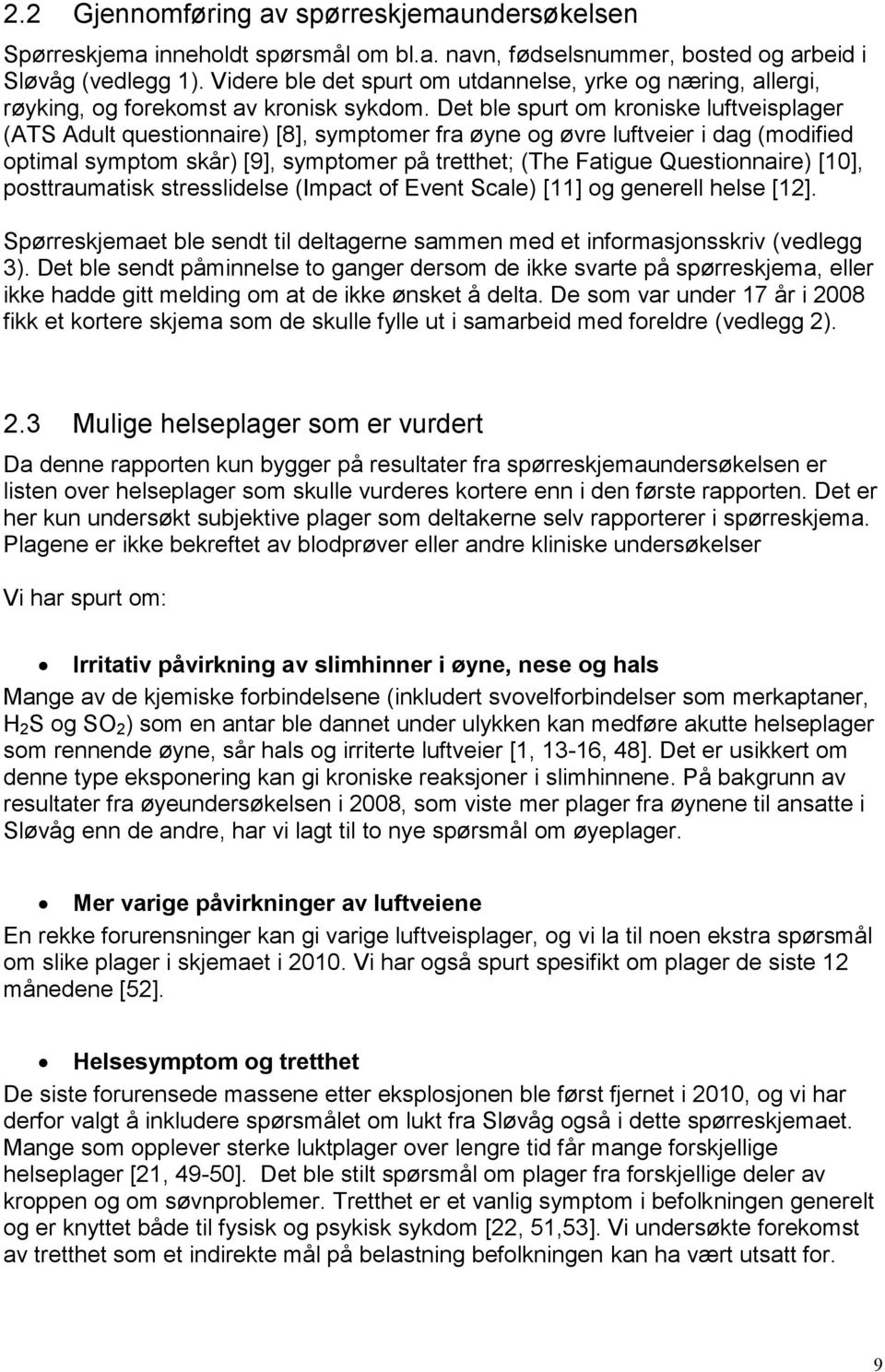 2.2 Gjennomføring av spørreskjemaundersøkelsen

Spørreskjema inneholdt spørsmål om bl.a. navn, fødselsnummer, bosted og arbeid i Sløvåg (vedlegg 1). Videre ble det spurt om utdannelse, yrke og næring, allergi, røyking, og forekomst av kronisk sykdom. Det ble spurt om kroniske luftveisplager (ATS Adult questionnaire) [8], symptomer fra øyne og øvre luftveier i dag (modified optimal symptom skår) [9], symptomer på tretthet; (The Fatigue Questionnaire) [10], posttraumatisk stresslidelse (Impact of Event Scale) [11] og generell helse [12].

Spørreskjemaet ble sendt til deltagerne sammen med et informasjonsskriv (vedlegg 3). Det ble sendt påminnelse to ganger dersom de ikke svarte på spørreskjema, eller ikke hadde gitt melding om at de ikke ønsket å delta. De som var under 17 år i 2008 fikk et kortere skjema som de skulle fylle ut i samarbeid med foreldre (vedlegg 2).

2.3 Mulige helseplager som er vurdert

Da denne rapporten kun bygger på resultater fra spørreskjemaundersøkelsen er listen over helseplager som skulle vurderes kortere enn i den første rapporten. Det er her kun undersøkt subjektive plager som deltakerne selv rapporterer i spørreskjema. Plagene er ikke bekreftet av blodprøver eller andre kliniske undersøkelser

Vi har spurt om:

• Irritativ påvirkning av slimhinner i øyne, nese og hals

Mange av de kjemiske forbindelsene (inkludert svovelforbindelser som merkaptaner, $H_2S$ og $SO_2$) som en antar ble dannet under ulykken kan medføre akutte helseplager som rennende øyne, sår hals og irriterte luftveier [1, 13-16, 48]. Det er usikkert om denne type eksponering kan gi kroniske reaksjoner i slimhinnene. På bakgrunn av resultater fra øyeundersøkelsen i 2008, som viste mer plager fra øynene til ansatte i Sløvåg enn de andre, har vi lagt til to nye spørsmål om øyeplager.

• Mer varige påvirkninger av luftveiene

En rekke forurensninger kan gi varige luftveisplager, og vi la til noen ekstra spørsmål om slike plager i skjemaet i 2010. Vi har også spurt spesifikt om plager de siste 12 månedene [52].

• Helsesymptom og tretthet

De siste forurensede massene etter eksplosjonen ble først fjernet i 2010, og vi har derfor valgt å inkludere spørsmålet om lukt fra Sløvåg også i dette spørreskjemaet. Mange som opplever sterke luktplager over lengre tid får mange forskjellige helseplager [21, 49-50]. Det ble stilt spørsmål om plager fra forskjellige deler av kroppen og om søvnproblemer. Tretthet er et vanlig symptom i befolkningen generelt og er knyttet både til fysisk og psykisk sykdom [22, 51,53]. Vi undersøkte forekomst av tretthet som et indirekte mål på belastning befolkningen kan ha vært utsatt for.

9